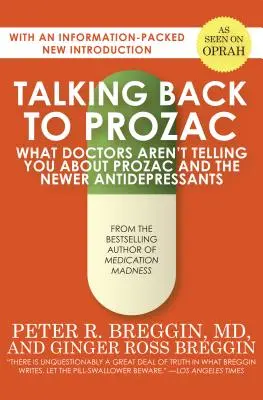 WITH AN INFORMATION-PACKED NEW INTRODUCTION

AS SEEN ON OPRAH

TALKING BACK TO PROZAC

WHAT DOCTORS AREN'T TELLING YOU ABOUT PROZAC AND THE NEWER ANTIDEPRESSANTS

FROM THE BESTSELLING AUTHOR OF MEDICATION MADNESS

PETER R. BREGGIN, MD, AND GINGER ROSS BREGGIN

"THERE IS UNQUESTIONABLY A GREAT DEAL OF TRUTH IN WHAT BREGGIN WRITES. LET THE PILL-SWALLOWER BEWARE." —LOS ANGELES TIMES